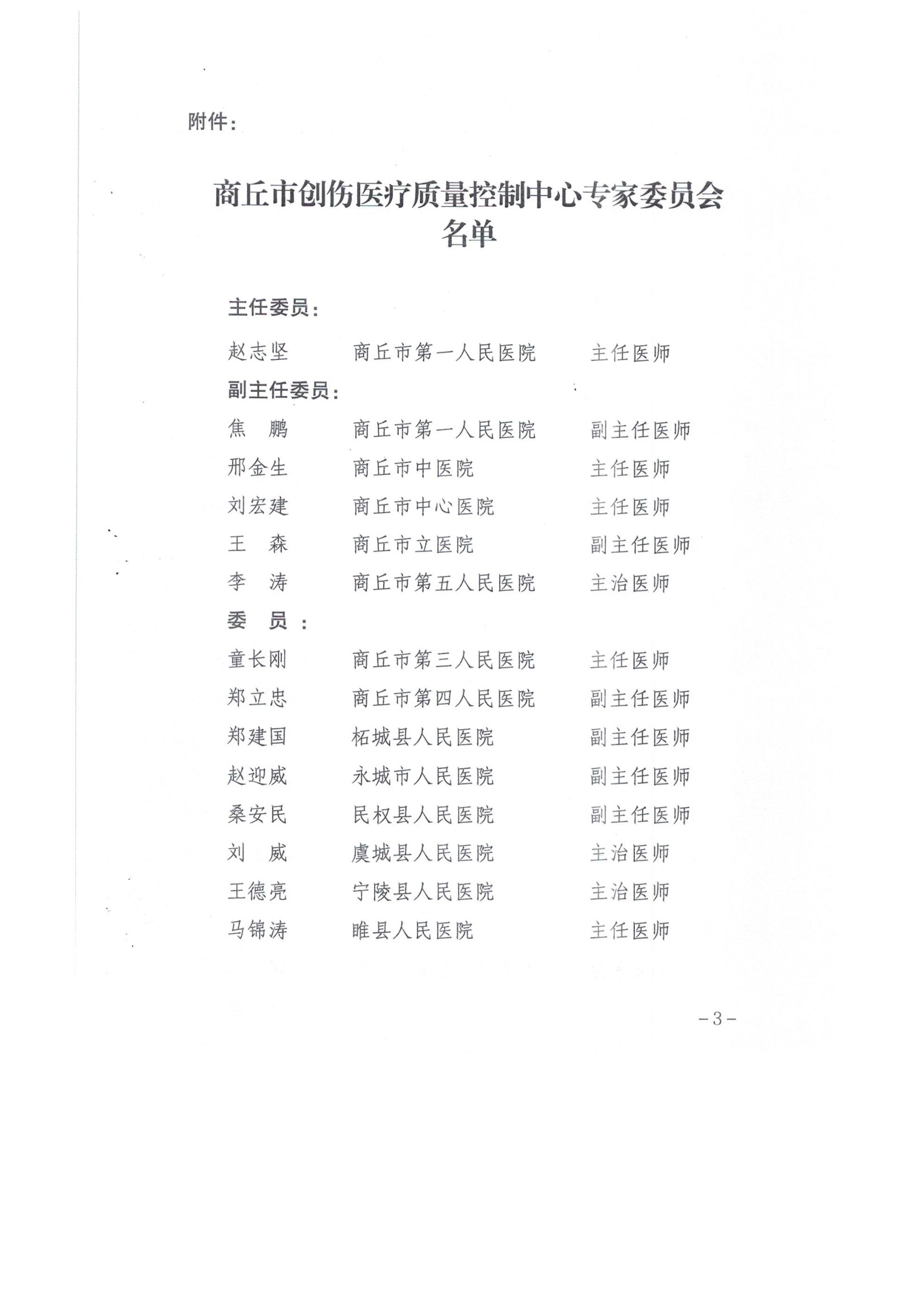 附件：

商丘市创伤医疗质量控制中心专家委员会名单

主任委员：

赵志坚　　商丘市第一人民医院　　主任医师

副主任委员：

焦　鹏　　商丘市第一人民医院　　副主任医师

邢金生　　商丘市中医院　　主任医师

刘宏建　　商丘市中心医院　　主任医师

王　森　　商丘市立医院　　副主任医师

李　涛　　商丘市第五人民医院　　主治医师

委　员：

童长刚　　商丘市第三人民医院　　主任医师

郑立忠　　商丘市第四人民医院　　副主任医师

郑建国　　柘城县人民医院　　副主任医师

赵迎威　　永城市人民医院　　副主任医师

桑安民　　民权县人民医院　　副主任医师

刘　威　　虞城县人民医院　　主治医师

王德亮　　宁陵县人民医院　　主治医师

马锦涛　　睢县人民医院　　主任医师

－3－